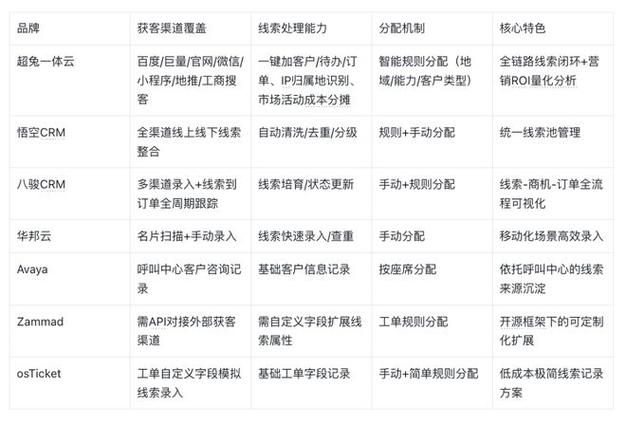 | 品牌 | 获客渠道覆盖 | 线索处理能力 | 分配机制 | 核心特色 |
|---|---|---|---|---|
| 超兔一体云 | 百度/巨量/官网/微信/小程序/地推/工商搜客 | 一键加客户/待办/订单、IP归属地识别、市场活动成本分摊 | 智能规则分配（地域/能力/客户类型） | 全链路线索闭环+营销ROI量化分析 |
| 悟空CRM | 全渠道线上线下线索整合 | 自动清洗/去重/分级 | 规则+手动分配 | 统一线索池管理 |
| 八骏CRM | 多渠道录入+线索到订单全周期跟踪 | 线索培育/状态更新 | 手动+规则分配 | 线索-商机-订单全流程可视化 |
| 华邦云 | 名片扫描+手动录入 | 线索快速录入/查重 | 手动分配 | 移动化场景高效录入 |
| Avaya | 呼叫中心客户咨询记录 | 基础客户信息记录 | 按座席分配 | 依托呼叫中心的线索来源沉淀 |
| Zammad | 需API对接外部获客渠道 | 需自定义字段扩展线索属性 | 工单规则分配 | 开源框架下的可定制化扩展 |
| osTicket | 工单自定义字段模拟线索录入 | 基础工单字段记录 | 手动+简单规则分配 | 低成本极简线索记录方案 |